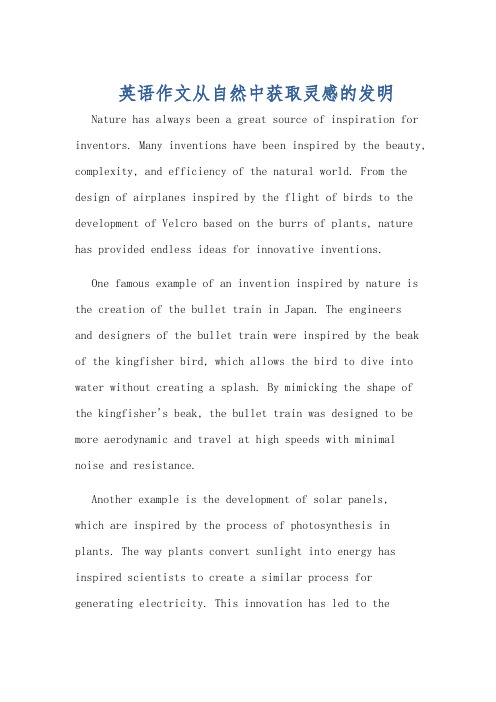 英语作文从自然中获取灵感的发明

Nature has always been a great source of inspiration for inventors. Many inventions have been inspired by the beauty, complexity, and efficiency of the natural world. From the design of airplanes inspired by the flight of birds to the development of Velcro based on the burrs of plants, nature has provided endless ideas for innovative inventions.

One famous example of an invention inspired by nature is the creation of the bullet train in Japan. The engineers and designers of the bullet train were inspired by the beak of the kingfisher bird, which allows the bird to dive into water without creating a splash. By mimicking the shape of the kingfisher's beak, the bullet train was designed to be more aerodynamic and travel at high speeds with minimal noise and resistance.

Another example is the development of solar panels, which are inspired by the process of photosynthesis in plants. The way plants convert sunlight into energy has inspired scientists to create a similar process for generating electricity. This innovation has led to the